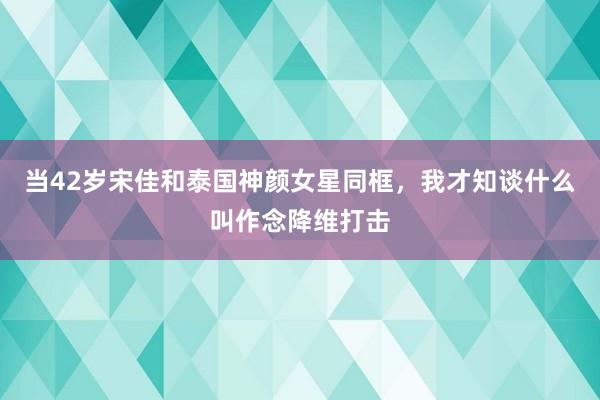 当42岁宋佳和泰国神颜女星同框，我才知谈什么叫作念降维打击